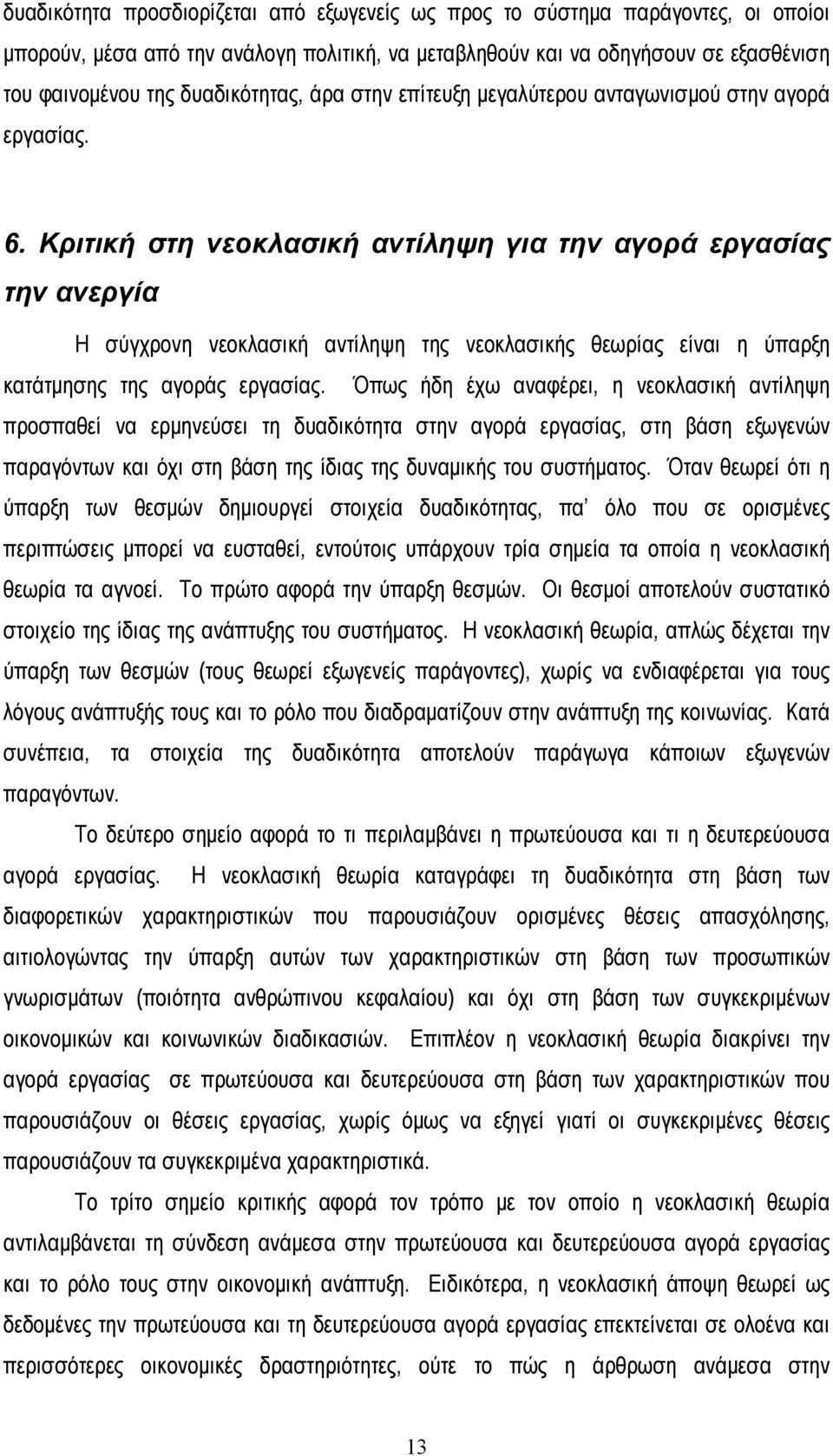 δυαδικότητα προσδιορίζεται από εξωγενείς ως προς το σύστημα παράγοντες, οι οποίοι μπορούν, μέσα από την ανάλογη πολιτική, να μεταβληθούν και να οδηγήσουν σε εξασθένιση του φαινομένου της δυαδικότητας, άρα στην επίτευξη μεγαλύτερου ανταγωνισμού στην αγορά εργασίας.

6. Κριτική στη νεοκλασική αντίληψη για την αγορά εργασίας την ανεργία

Η σύγχρονη νεοκλασική αντίληψη της νεοκλασικής θεωρίας είναι η ύπαρξη κατάτμησης της αγοράς εργασίας. Όπως ήδη έχω αναφέρει, η νεοκλασική αντίληψη προσπαθεί να ερμηνεύσει τη δυαδικότητα στην αγορά εργασίας, στη βάση εξωγενών παραγόντων και όχι στη βάση της ίδιας της δυναμικής του συστήματος. Όταν θεωρεί ότι η ύπαρξη των θεσμών δημιουργεί στοιχεία δυαδικότητας, πα' όλο που σε ορισμένες περιπτώσεις μπορεί να ευσταθεί, εντούτοις υπάρχουν τρία σημεία τα οποία η νεοκλασική θεωρία τα αγνοεί. Το πρώτο αφορά την ύπαρξη θεσμών. Οι θεσμοί αποτελούν συστατικό στοιχείο της ίδιας της ανάπτυξης του συστήματος. Η νεοκλασική θεωρία, απλώς δέχεται την ύπαρξη των θεσμών (τους θεωρεί εξωγενείς παράγοντες), χωρίς να ενδιαφέρεται για τους λόγους ανάπτυξής τους και το ρόλο που διαδραματίζουν στην ανάπτυξη της κοινωνίας. Κατά συνέπεια, τα στοιχεία της δυαδικότητα αποτελούν παράγωγα κάποιων εξωγενών παραγόντων.

Το δεύτερο σημείο αφορά το τι περιλαμβάνει η πρωτεύουσα και τι η δευτερεύουσα αγορά εργασίας. Η νεοκλασική θεωρία καταγράφει τη δυαδικότητα στη βάση των διαφορετικών χαρακτηριστικών που παρουσιάζουν ορισμένες θέσεις απασχόλησης, αιτιολογώντας την ύπαρξη αυτών των χαρακτηριστικών στη βάση των προσωπικών γνωρισμάτων (ποιότητα ανθρώπινου κεφαλαίου) και όχι στη βάση των συγκεκριμένων οικονομικών και κοινωνικών διαδικασιών. Επιπλέον η νεοκλασική θεωρία διακρίνει την αγορά εργασίας σε πρωτεύουσα και δευτερεύουσα στη βάση των χαρακτηριστικών που παρουσιάζουν οι θέσεις εργασίας, χωρίς όμως να εξηγεί γιατί οι συγκεκριμένες θέσεις παρουσιάζουν τα συγκεκριμένα χαρακτηριστικά.

Το τρίτο σημείο κριτικής αφορά τον τρόπο με τον οποίο η νεοκλασική θεωρία αντιλαμβάνεται τη σύνδεση ανάμεσα στην πρωτεύουσα και δευτερεύουσα αγορά εργασίας και το ρόλο τους στην οικονομική ανάπτυξη. Ειδικότερα, η νεοκλασική άποψη θεωρεί ως δεδομένες την πρωτεύουσα και τη δευτερεύουσα αγορά εργασίας επεκτείνεται σε ολοένα και περισσότερες οικονομικές δραστηριότητες, ούτε το πώς η άρθρωση ανάμεσα στην

13